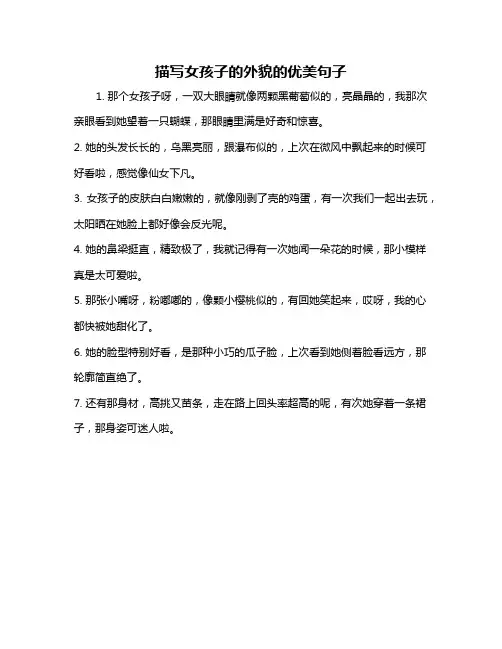 描写女孩子的外貌的优美句子

1. 那个女孩子呀，一双大眼睛就像两颗黑葡萄似的，亮晶晶的，我那次亲眼看到她望着一只蝴蝶，那眼睛里满是好奇和惊喜。

2. 她的头发长长的，乌黑亮丽，跟瀑布似的，上次在微风中飘起来的时候可好看啦，感觉像仙女下凡。

3. 女孩子的皮肤白白嫩嫩的，就像刚剥了壳的鸡蛋，有一次我们一起出去玩，太阳晒在她脸上都好像会反光呢。

4. 她的鼻梁挺直，精致极了，我就记得有一次她闻一朵花的时候，那小模样真是太可爱啦。

5. 那张小嘴呀，粉嘟嘟的，像颗小樱桃似的，有回她笑起来，哎呀，我的心都快被她甜化了。

6. 她的脸型特别好看，是那种小巧的瓜子脸，上次看到她侧着脸看远方，那轮廓简直绝了。

7. 还有那身材，高挑又苗条，走在路上回头率超高的呢，有次她穿着一条裙子，那身姿可迷人啦。